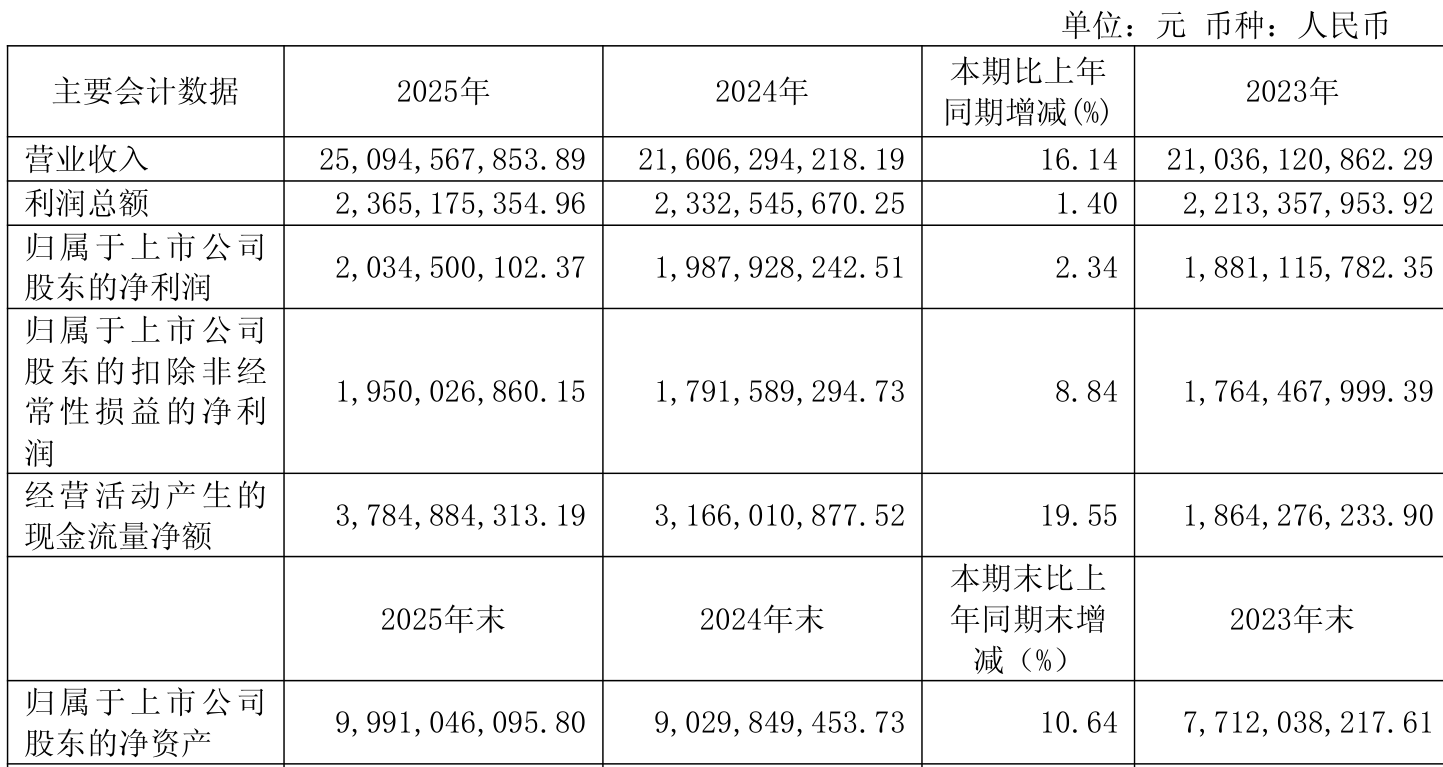 单位：元 币种：人民币

| 主要会计数据 | 2025年 | 2024年 | 本期比上年同期增减(%) | 2023年 |
|---|---|---|---|---|
| 营业收入 | 25,094,567,853.89 | 21,606,294,218.19 | 16.14 | 21,036,120,862.29 |
| 利润总额 | 2,365,175,354.96 | 2,332,545,670.25 | 1.40 | 2,213,357,953.92 |
| 归属于上市公司股东的净利润 | 2,034,500,102.37 | 1,987,928,242.51 | 2.34 | 1,881,115,782.35 |
| 归属于上市公司股东的扣除非经常性损益的净利润 | 1,950,026,860.15 | 1,791,589,294.73 | 8.84 | 1,764,467,999.39 |
| 经营活动产生的现金流量净额 | 3,784,884,313.19 | 3,166,010,877.52 | 19.55 | 1,864,276,233.90 |
|  | 2025年末 | 2024年末 | 本期末比上年同期末增减（%） | 2023年末 |
| 归属于上市公司股东的净资产 | 9,991,046,095.80 | 9,029,849,453.73 | 10.64 | 7,712,038,217.61 |